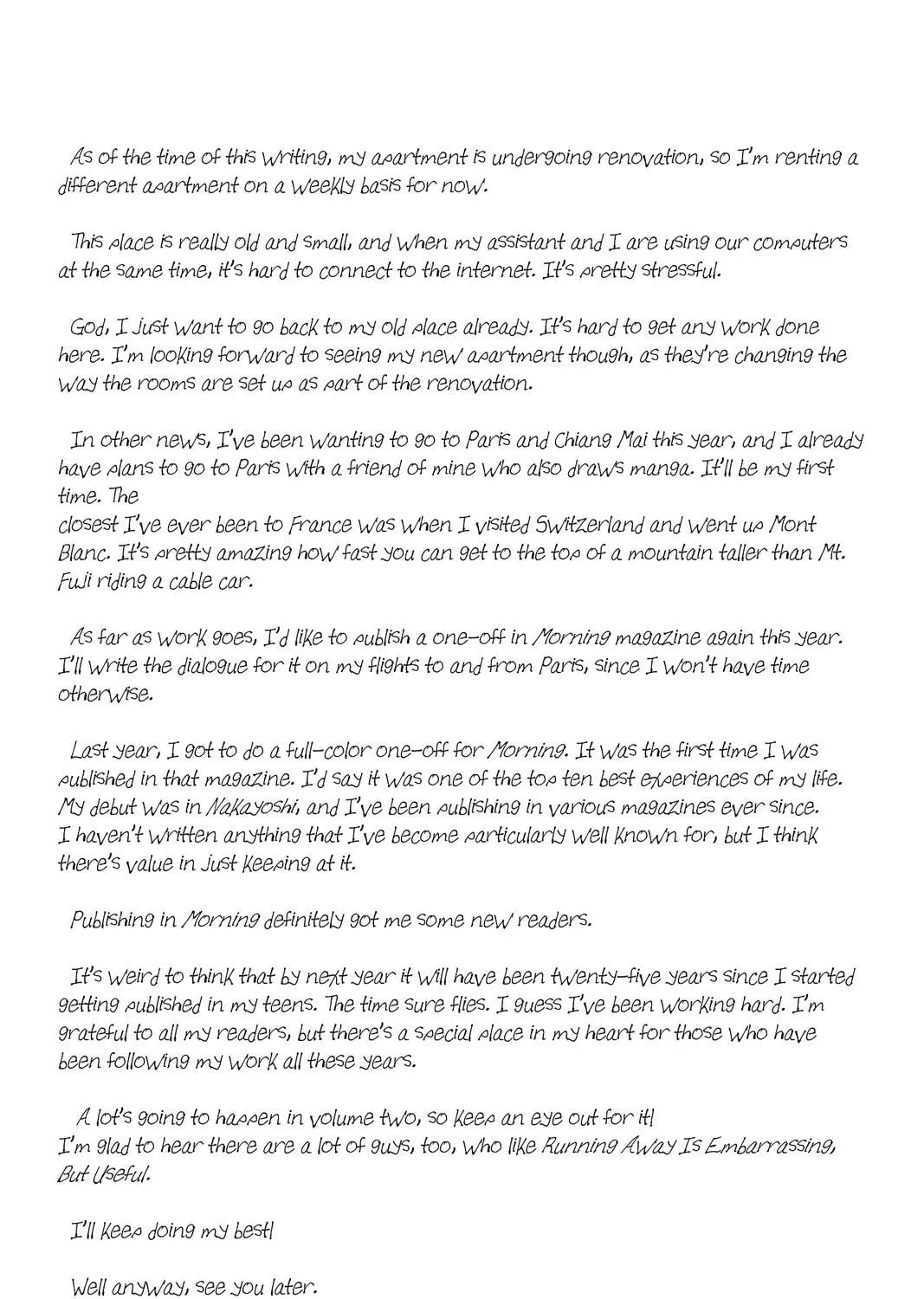 As of the time of this writing, my apartment is undergoing renovation, so I'm renting a different apartment on a weekly basis for now.

This place is really old and small, and when my assistant and I are using our computers at the same time, it's hard to connect to the internet. It's pretty stressful.

God, I just want to go back to my old place already. It's hard to get any work done here. I'm looking forward to seeing my new apartment though, as they're changing the way the rooms are set up as part of the renovation.

In other news, I've been wanting to go to Paris and Chiang Mai this year, and I already have plans to go to Paris with a friend of mine who also draws manga. It'll be my first time. The
closest I've ever been to France was when I visited Switzerland and went up Mont Blanc. It's pretty amazing how fast you can get to the top of a mountain taller than Mt. Fuji riding a cable car.

As far as work goes, I'd like to publish a one-off in Morning magazine again this year. I'll write the dialogue for it on my flights to and from Paris, since I won't have time otherwise.

Last year, I got to do a full-color one-off for Morning. It was the first time I was published in that magazine. I'd say it was one of the top ten best experiences of my life. My debut was in Nakayoshi, and I've been publishing in various magazines ever since. I haven't written anything that I've become particularly well known for, but I think there's value in just keeping at it.

Publishing in Morning definitely got me some new readers.

It's weird to think that by next year it will have been twenty-five years since I started getting published in my teens. The time sure flies. I guess I've been working hard. I'm grateful to all my readers, but there's a special place in my heart for those who have been following my work all these years.

A lot's going to happen in volume two, so keep an eye out for it!
I'm glad to hear there are a lot of guys, too, who like Running Away Is Embarrassing, But Useful.

I'll keep doing my best!

Well anyway, see you later.